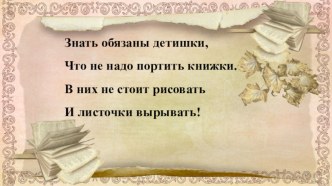 Знать обязаны детишки,
Что не надо портить книжки.
В них не стоит рисовать
И листочки вырывать!